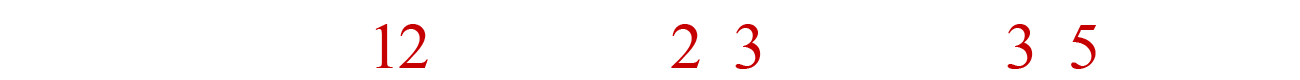 12 2 3 3 5